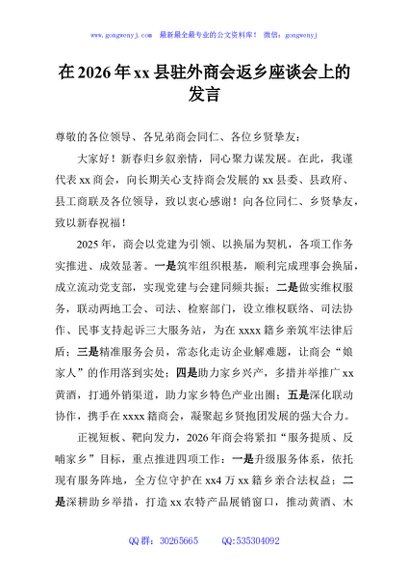 www.gongwenyj.com 最新最全最专业的公文资料库！ 微信：gongwenyj

在2026年xx县驻外商会返乡座谈会上的发言

尊敬的各位领导、各兄弟商会同仁、各位乡贤挚友：

大家好！新春归乡叙亲情，同心聚力谋发展。在此，我谨代表xx商会，向长期关心支持商会发展的xx县委、县政府、县工商联及各位领导，致以衷心感谢！向各位同仁、乡贤挚友，致以新春祝福！

2025年，商会以党建为引领、以换届为契机，各项工作务实推进、成效显著。一是筑牢组织根基，顺利完成理事会换届，成立流动党支部，实现党建与会建同频共振；二是做实维权服务，联动两地工会、司法、检察部门，设立维权联络、司法协作、民事支持起诉三大服务站，为在xxxx籍乡亲筑牢法律后盾；三是精准服务会员，常态化走访企业解难题，让商会“娘家人”的作用落到实处；四是助力家乡兴产，多措并举推广xx黄酒，打通外销渠道，助力家乡特色产业出圈；五是深化联动协作，携手在xxxx籍商会，凝聚起乡贤抱团发展的强大合力。

正视短板、靶向发力，2026年商会将紧扣“服务提质、反哺家乡”目标，重点推进四项工作：一是升级服务体系，依托现有服务阵地，全方位守护在xx4万xx籍乡亲合法权益；二是深耕助乡举措，打造xx农特产品展销窗口，推动黄酒、木

QQ群：30265665 QQ:535304092